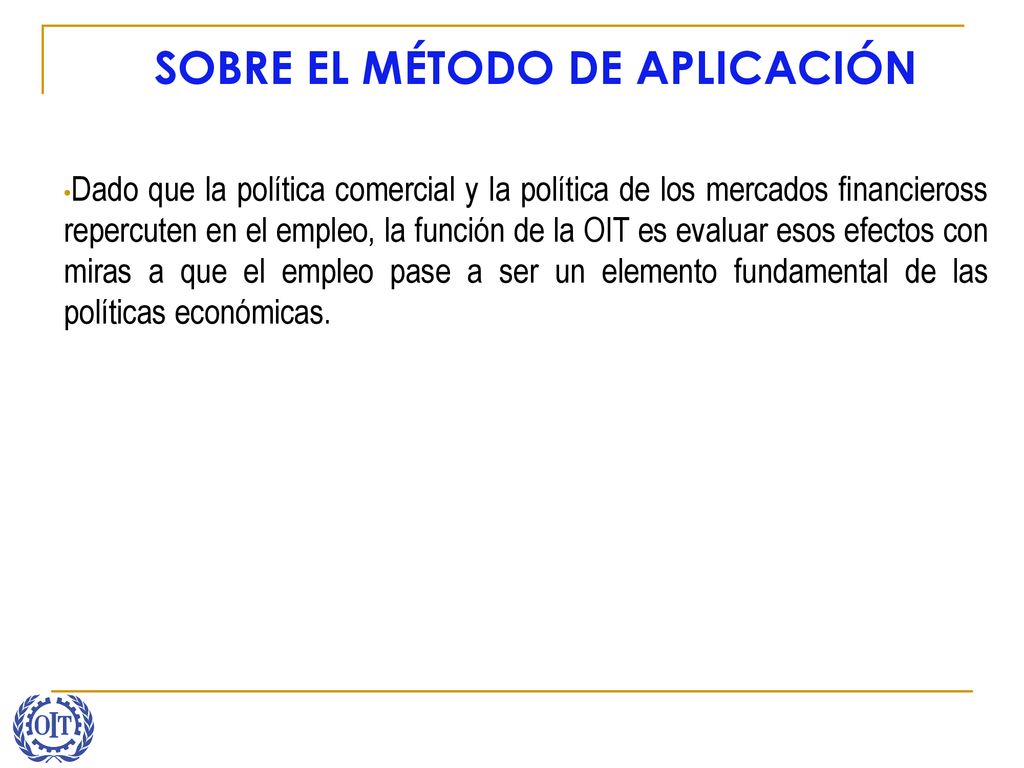 SOBRE EL MÉTODO DE APLICACIÓN

•Dado que la política comercial y la política de los mercados financieross repercuten en el empleo, la función de la OIT es evaluar esos efectos con miras a que el empleo pase a ser un elemento fundamental de las políticas económicas.

OIT